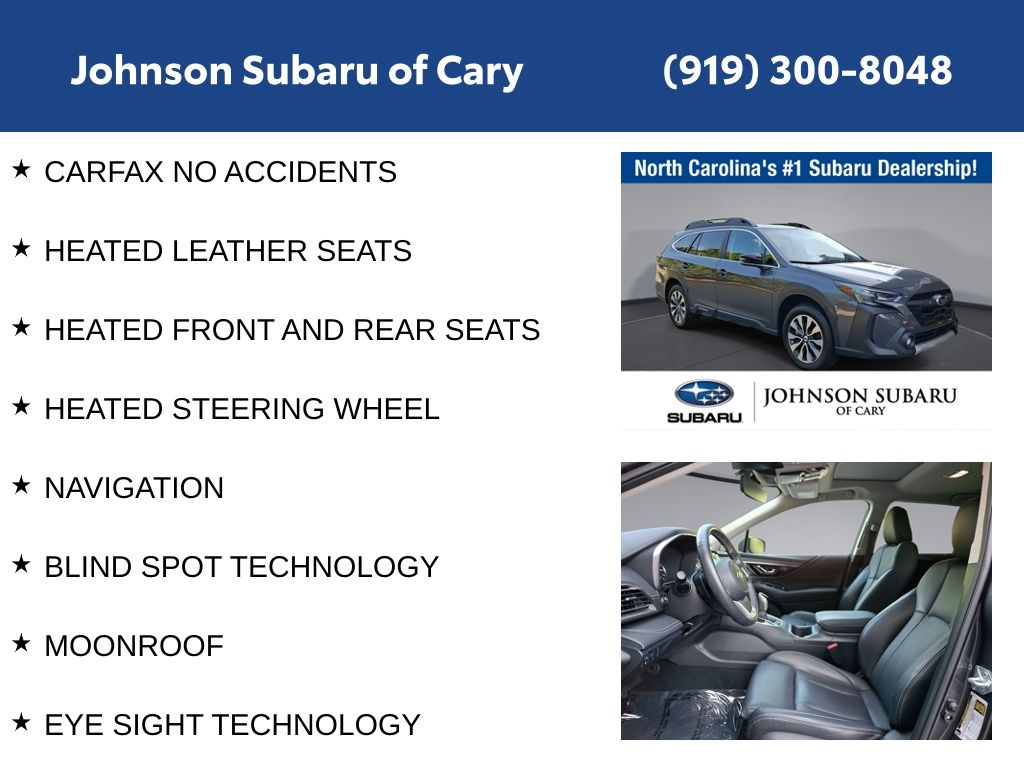 Johnson Subaru of Cary (919) 300-8048

★ CARFAX NO ACCIDENTS

★ HEATED LEATHER SEATS

★ HEATED FRONT AND REAR SEATS

★ HEATED STEERING WHEEL

★ NAVIGATION

★ BLIND SPOT TECHNOLOGY

★ MOONROOF

★ EYE SIGHT TECHNOLOGY

North Carolina's #1 Subaru Dealership!

SUBARU

JOHNSON SUBARU
OF CARY